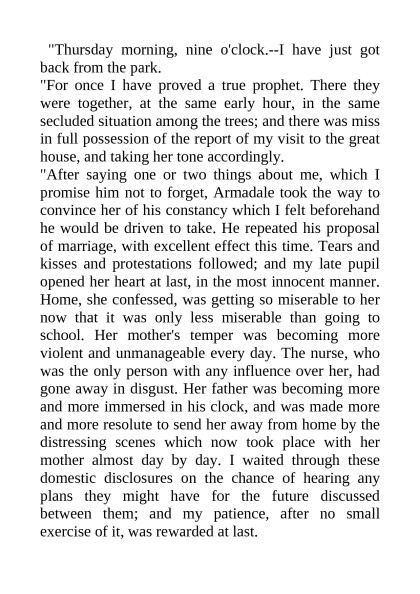 "Thursday morning, nine o'clock.--I have just got back from the park.

"For once I have proved a true prophet. There they were together, at the same early hour, in the same secluded situation among the trees; and there was miss in full possession of the report of my visit to the great house, and taking her tone accordingly.

"After saying one or two things about me, which I promise him not to forget, Armadale took the way to convince her of his constancy which I felt beforehand he would be driven to take. He repeated his proposal of marriage, with excellent effect this time. Tears and kisses and protestations followed; and my late pupil opened her heart at last, in the most innocent manner. Home, she confessed, was getting so miserable to her now that it was only less miserable than going to school. Her mother's temper was becoming more violent and unmanageable every day. The nurse, who was the only person with any influence over her, had gone away in disgust. Her father was becoming more and more immersed in his clock, and was made more and more resolute to send her away from home by the distressing scenes which now took place with her mother almost day by day. I waited through these domestic disclosures on the chance of hearing any plans they might have for the future discussed between them; and my patience, after no small exercise of it, was rewarded at last.